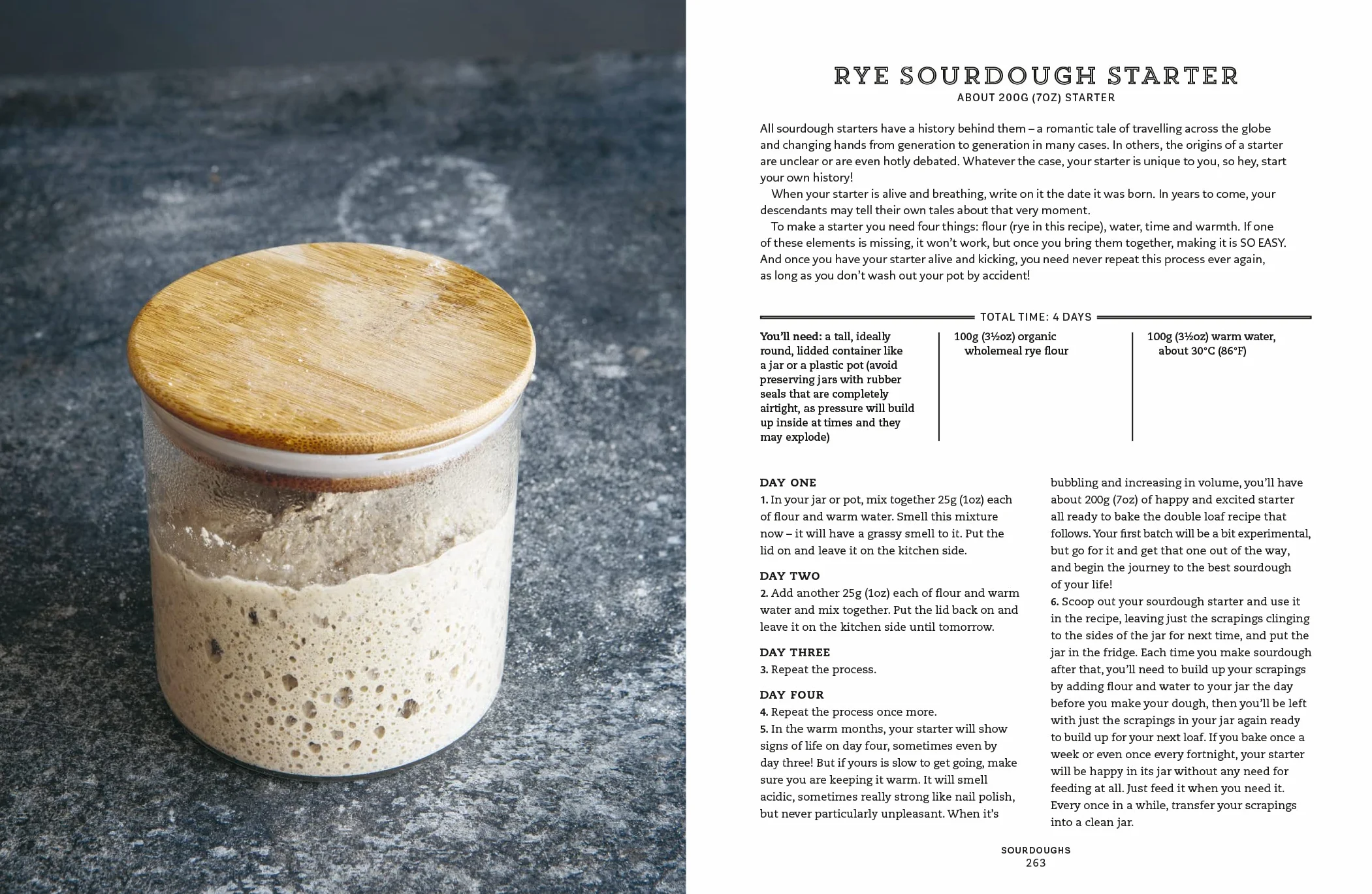 RYE SOURDOUGH STARTER
ABOUT 200G (7OZ) STARTER

All sourdough starters have a history behind them – a romantic tale of travelling across the globe and changing hands from generation to generation in many cases. In others, the origins of a starter are unclear or are even hotly debated. Whatever the case, your starter is unique to you, so hey, start your own history!

When your starter is alive and breathing, write on it the date it was born. In years to come, your descendants may tell their own tales about that very moment.

To make a starter you need four things: flour (rye in this recipe), water, time and warmth. If one of these elements is missing, it won't work, but once you bring them together, making it is SO EASY. And once you have your starter alive and kicking, you need never repeat this process ever again, as long as you don't wash out your pot by accident!

TOTAL TIME: 4 DAYS

You'll need: a tall, ideally round, lidded container like a jar or a plastic pot (avoid preserving jars with rubber seals that are completely airtight, as pressure will build up inside at times and they may explode)

100g (3½oz) organic wholemeal rye flour

100g (3½oz) warm water, about 30°C (86°F)

DAY ONE
1. In your jar or pot, mix together 25g (1oz) each of flour and warm water. Smell this mixture now – it will have a grassy smell to it. Put the lid on and leave it on the kitchen side.

DAY TWO
2. Add another 25g (1oz) each of flour and warm water and mix together. Put the lid back on and leave it on the kitchen side until tomorrow.

DAY THREE
3. Repeat the process.

DAY FOUR
4. Repeat the process once more.
5. In the warm months, your starter will show signs of life on day four, sometimes even by day three! But if yours is slow to get going, make sure you are keeping it warm. It will smell acidic, sometimes really strong like nail polish, but never particularly unpleasant. When it's bubbling and increasing in volume, you'll have about 200g (7oz) of happy and excited starter all ready to bake the double loaf recipe that follows. Your first batch will be a bit experimental, but go for it and get that one out of the way, and begin the journey to the best sourdough of your life!
6. Scoop out your sourdough starter and use it in the recipe, leaving just the scrapings clinging to the sides of the jar for next time, and put the jar in the fridge. Each time you make sourdough after that, you'll need to build up your scrapings by adding flour and water to your jar the day before you make your dough, then you'll be left with just the scrapings in your jar again ready to build up for your next loaf. If you bake once a week or even once every fortnight, your starter will be happy in its jar without any need for feeding at all. Just feed it when you need it. Every once in a while, transfer your scrapings into a clean jar.

SOURDOUGHS
263